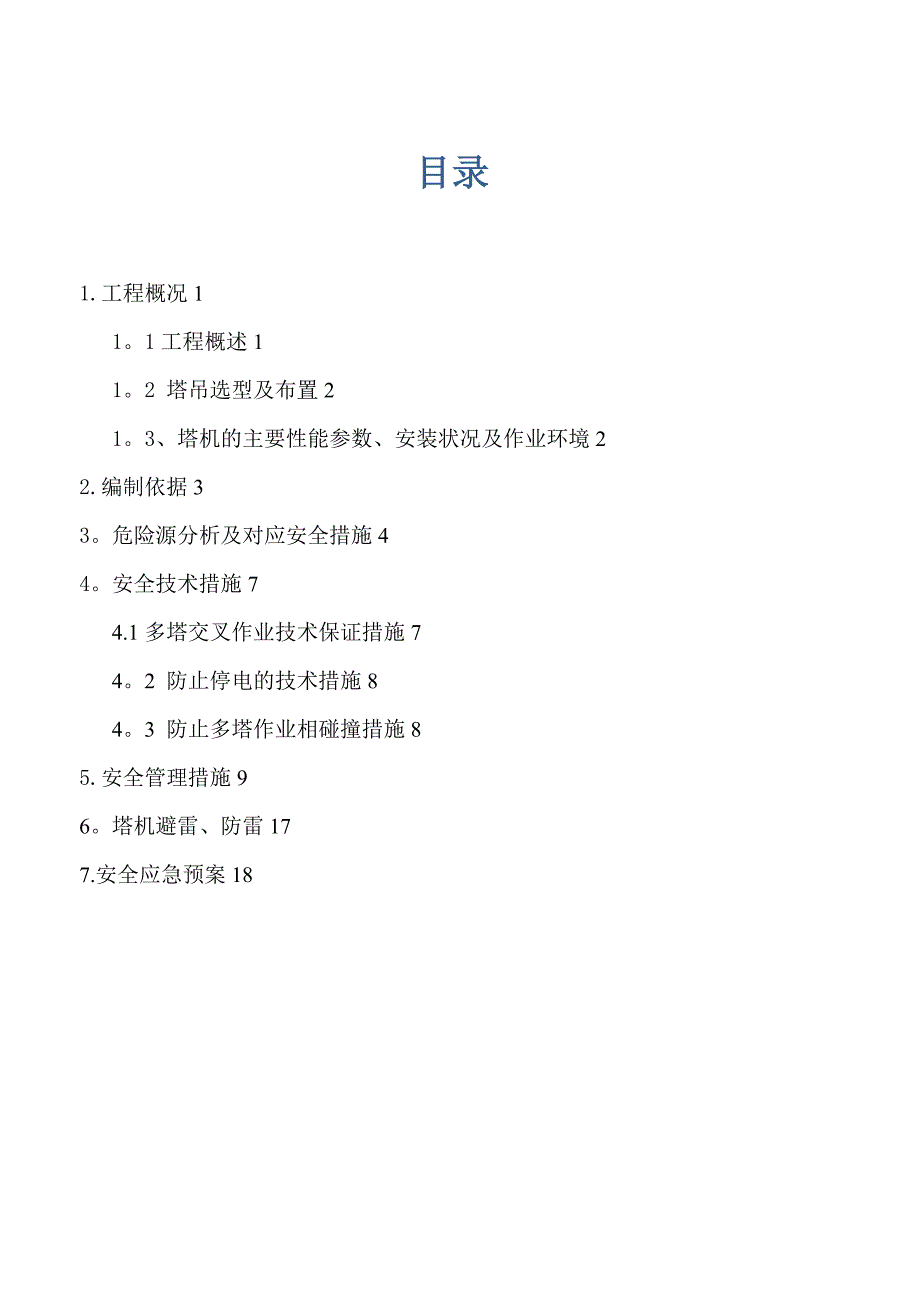 目录

1. 工程概况 1

1。1 工程概述 1

1。2 塔吊选型及布置 2

1。3、塔机的主要性能参数、安装状况及作业环境 2

2. 编制依据 3

3。危险源分析及对应安全措施 4

4。安全技术措施 7

4.1 多塔交叉作业技术保证措施 7

4。2 防止停电的技术措施 8

4。3 防止多塔作业相碰撞措施 8

5. 安全管理措施 9

6。塔机避雷、防雷 17

7.安全应急预案 18